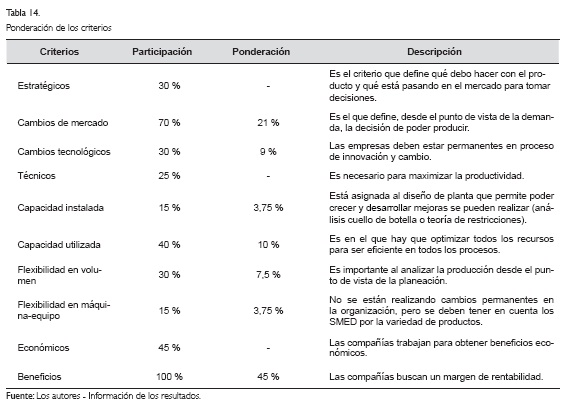 Tabla 14.
Ponderación de los criterios

| Criterios | Participación | Ponderación | Descripción |
|---|---|---|---|
| Estratégicos | 30 % | - | Es el criterio que define qué debo hacer con el producto y qué está pasando en el mercado para tomar decisiones. |
| Cambios de mercado | 70 % | 21 % | Es el que define, desde el punto de vista de la demanda, la decisión de poder producir. |
| Cambios tecnológicos | 30 % | 9 % | Las empresas deben estar permanentes en proceso de innovación y cambio. |
| Técnicos | 25 % | - | Es necesario para maximizar la productividad. |
| Capacidad instalada | 15 % | 3,75 % | Está asignada al diseño de planta que permite poder crecer y desarrollar mejoras se pueden realizar (análisis cuello de botella o teoría de restricciones). |
| Capacidad utilizada | 40 % | 10 % | Es en el que hay que optimizar todos los recursos para ser eficiente en todos los procesos. |
| Flexibilidad en volumen | 30 % | 7,5 % | Es importante al analizar la producción desde el punto de vista de la planeación. |
| Flexibilidad en máquina-equipo | 15 % | 3,75 % | No se están realizando cambios permanentes en la organización, pero se deben tener en cuenta los SMED por la variedad de productos. |
| Económicos | 45 % | - | Las compañías trabajan para obtener beneficios económicos. |
| Beneficios | 100 % | 45 % | Las compañías buscan un margen de rentabilidad. |

Fuente: Los autores - Información de los resultados.